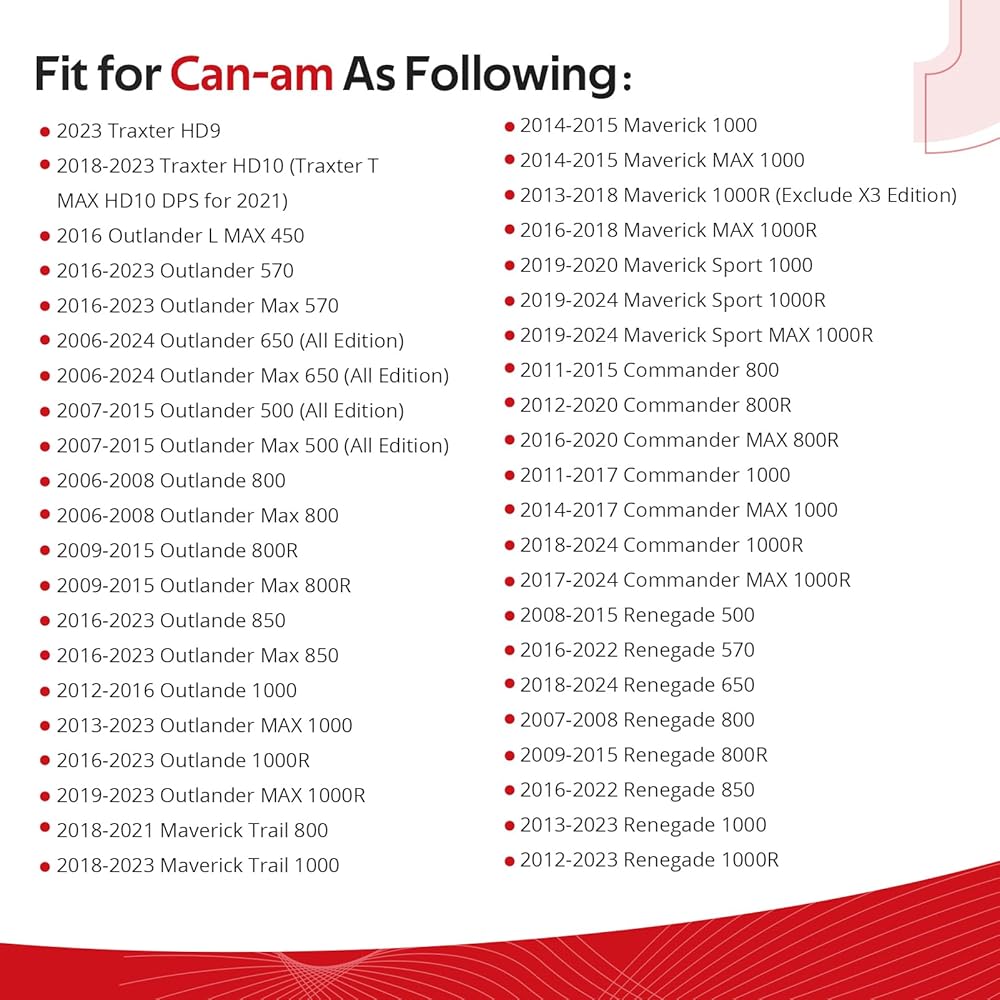 Fit for Can-am As Following:

• 2023 Traxter HD9
• 2018-2023 Traxter HD10 (Traxter T MAX HD10 DPS for 2021)
• 2016 Outlander L MAX 450
• 2016-2023 Outlander 570
• 2016-2023 Outlander Max 570
• 2006-2024 Outlander 650 (All Edition)
• 2006-2024 Outlander Max 650 (All Edition)
• 2007-2015 Outlander 500 (All Edition)
• 2007-2015 Outlander Max 500 (All Edition)
• 2006-2008 Outlande 800
• 2006-2008 Outlander Max 800
• 2009-2015 Outlande 800R
• 2009-2015 Outlander Max 800R
• 2016-2023 Outlande 850
• 2016-2023 Outlander Max 850
• 2012-2016 Outlande 1000
• 2013-2023 Outlander MAX 1000
• 2016-2023 Outlande 1000R
• 2019-2023 Outlander MAX 1000R
• 2018-2021 Maverick Trail 800
• 2018-2023 Maverick Trail 1000

• 2014-2015 Maverick 1000
• 2014-2015 Maverick MAX 1000
• 2013-2018 Maverick 1000R (Exclude X3 Edition)
• 2016-2018 Maverick MAX 1000R
• 2019-2020 Maverick Sport 1000
• 2019-2024 Maverick Sport 1000R
• 2019-2024 Maverick Sport MAX 1000R
• 2011-2015 Commander 800
• 2012-2020 Commander 800R
• 2016-2020 Commander MAX 800R
• 2011-2017 Commander 1000
• 2014-2017 Commander MAX 1000
• 2018-2024 Commander 1000R
• 2017-2024 Commander MAX 1000R
• 2008-2015 Renegade 500
• 2016-2022 Renegade 570
• 2018-2024 Renegade 650
• 2007-2008 Renegade 800
• 2009-2015 Renegade 800R
• 2016-2022 Renegade 850
• 2013-2023 Renegade 1000
• 2012-2023 Renegade 1000R